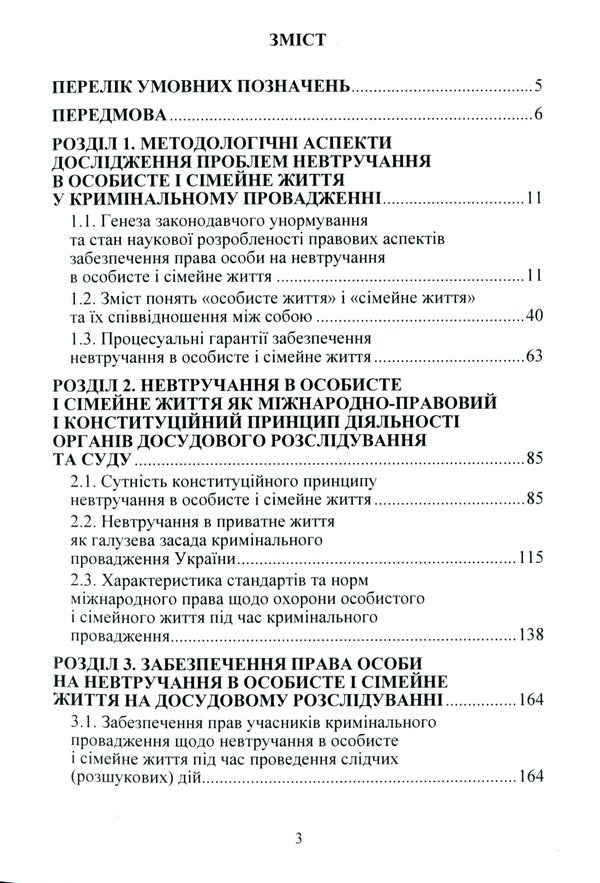 ЗМІСТ

ПЕРЕЛІК УМОВНИХ ПОЗНАЧЕНЬ 5

ПЕРЕДМОВА 6

РОЗДІЛ 1. МЕТОДОЛОГІЧНІ АСПЕКТИ ДОСЛІДЖЕННЯ ПРОБЛЕМ НЕВТРУЧАННЯ В ОСОБИСТЕ І СІМЕЙНЕ ЖИТТЯ У КРИМІНАЛЬНОМУ ПРОВАДЖЕННІ 11

1.1. Генеза законодавчого унормування та стан наукової розробленості правових аспектів забезпечення права особи на невтручання в особисте і сімейне життя 11

1.2. Зміст понять «особисте життя» і «сімейне життя» та їх співвідношення між собою 40

1.3. Процесуальні гарантії забезпечення невтручання в особисте і сімейне життя 63

РОЗДІЛ 2. НЕВТРУЧАННЯ В ОСОБИСТЕ І СІМЕЙНЕ ЖИТТЯ ЯК МІЖНАРОДНО-ПРАВОВИЙ І КОНСТИТУЦІЙНИЙ ПРИНЦИП ДІЯЛЬНОСТІ ОРГАНІВ ДОСУДОВОГО РОЗСЛІДУВАННЯ ТА СУДУ 85

2.1. Сутність конституційного принципу невтручання в особисте і сімейне життя 85

2.2. Невтручання в приватне життя як галузева засада кримінального провадження України 115

2.3. Характеристика стандартів та норм міжнародного права щодо охорони особистого і сімейного життя під час кримінального провадження 138

РОЗДІЛ 3. ЗАБЕЗПЕЧЕННЯ ПРАВА ОСОБИ НА НЕВТРУЧАННЯ В ОСОБИСТЕ І СІМЕЙНЕ ЖИТТЯ НА ДОСУДОВОМУ РОЗСЛІДУВАННІ 164

3.1. Забезпечення прав учасників кримінального провадження щодо невтручання в особисте і сімейне життя під час проведення слідчих (розшукових) дій 164

3